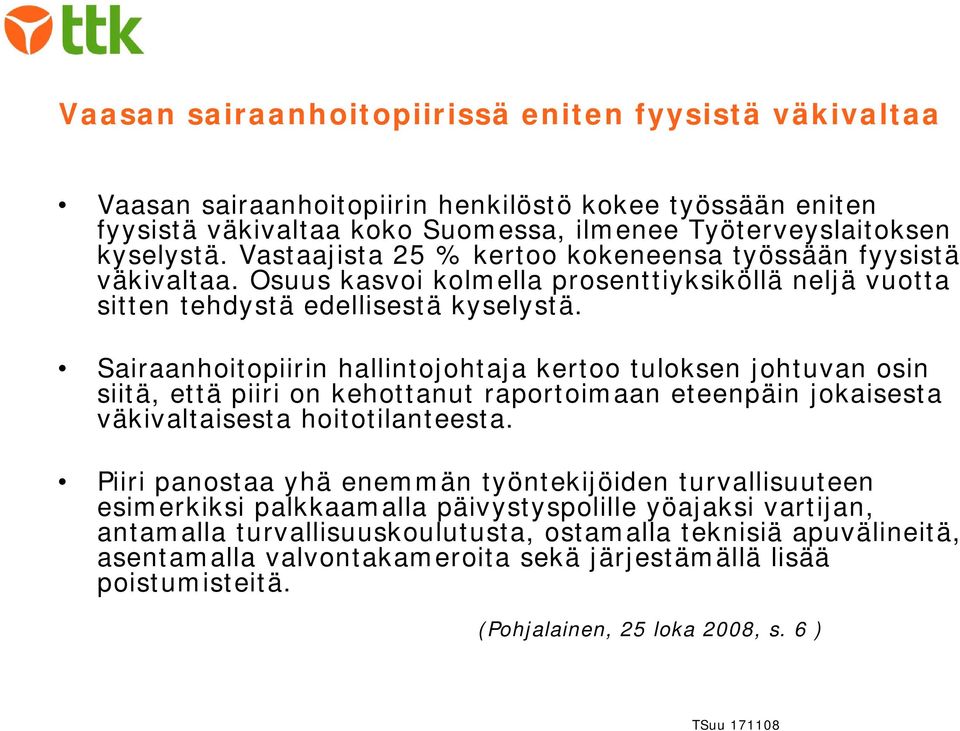 ttk

Vaasan sairaanhoitopiirissä eniten fyysistä väkivaltaa

• Vaasan sairaanhoitopiirin henkilöstö kokee työssään eniten fyysistä väkivaltaa koko Suomessa, ilmenee Työterveyslaitoksen kyselystä. Vastaajista 25 % kertoo kokeneensa työssään fyysistä väkivaltaa. Osuus kasvoi kolmella prosenttiyksiköllä neljä vuotta sitten tehdystä edellisestä kyselystä.

• Sairaanhoitopiirin hallintojohtaja kertoo tuloksen johtuvan osin siitä, että piiri on kehottanut raportoimaan eteenpäin jokaisesta väkivaltaisesta hoitotilanteesta.

• Piiri panostaa yhä enemmän työntekijöiden turvallisuuteen esimerkiksi palkkaamalla päivystyspolille yöajaksi vartijan, antamalla turvallisuuskoulutusta, ostamalla teknisiä apuvälineitä, asentamalla valvontakameroita sekä järjestämällä lisää poistumisteitä.

(Pohjalainen, 25 loka 2008, s. 6 )

TSuu 171108